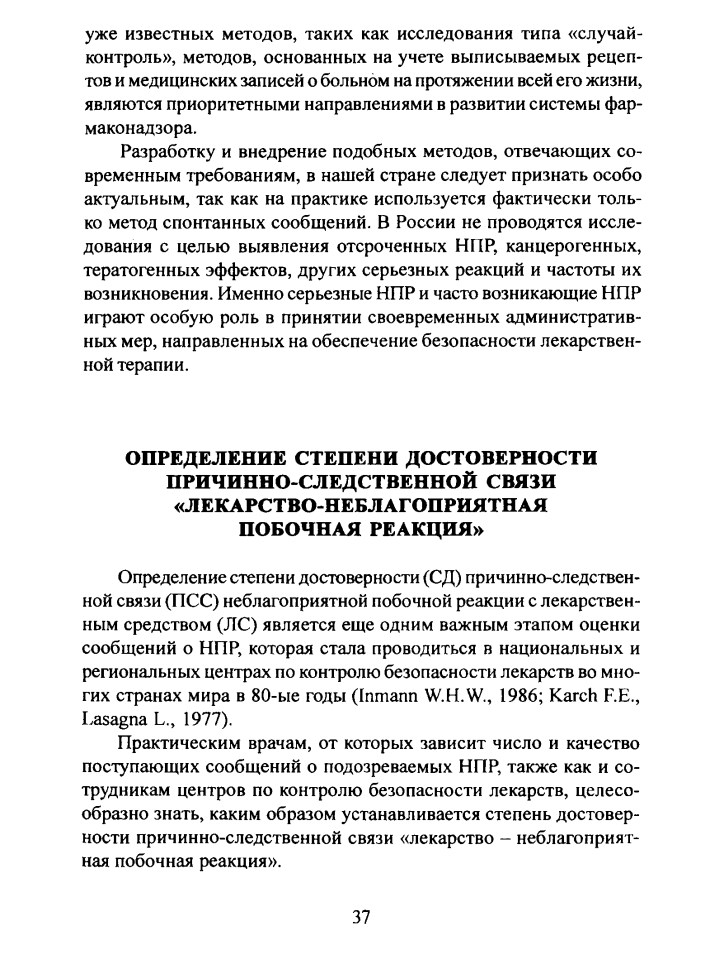 уже известных методов, таких как исследования типа «случай-контроль», методов, основанных на учете выписываемых рецептов и медицинских записей о больном на протяжении всей его жизни, являются приоритетными направлениями в развитии системы фармаконадзора.

Разработку и внедрение подобных методов, отвечающих современным требованиям, в нашей стране следует признать особо актуальным, так как на практике используется фактически только метод спонтанных сообщений. В России не проводятся исследования с целью выявления отсроченных НПР, канцерогенных, тератогенных эффектов, других серьезных реакций и частоты их возникновения. Именно серьезные НПР и часто возникающие НПР играют особую роль в принятии своевременных административных мер, направленных на обеспечение безопасности лекарственной терапии.

ОПРЕДЕЛЕНИЕ СТЕПЕНИ ДОСТОВЕРНОСТИ ПРИЧИННО-СЛЕДСТВЕННОЙ СВЯЗИ «ЛЕКАРСТВО-НЕБЛАГОПРИЯТНАЯ ПОБОЧНАЯ РЕАКЦИЯ»

Определение степени достоверности (СД) причинно-следственной связи (ПСС) неблагоприятной побочной реакции с лекарственным средством (ЛС) является еще одним важным этапом оценки сообщений о НПР, которая стала проводиться в национальных и региональных центрах по контролю безопасности лекарств во многих странах мира в 80-ые годы (Inmann W.H.W., 1986; Karch F.E., Lasagna L., 1977).

Практическим врачам, от которых зависит число и качество поступающих сообщений о подозреваемых НПР, также как и сотрудникам центров по контролю безопасности лекарств, целесообразно знать, каким образом устанавливается степень достоверности причинно-следственной связи «лекарство – неблагоприятная побочная реакция».

37